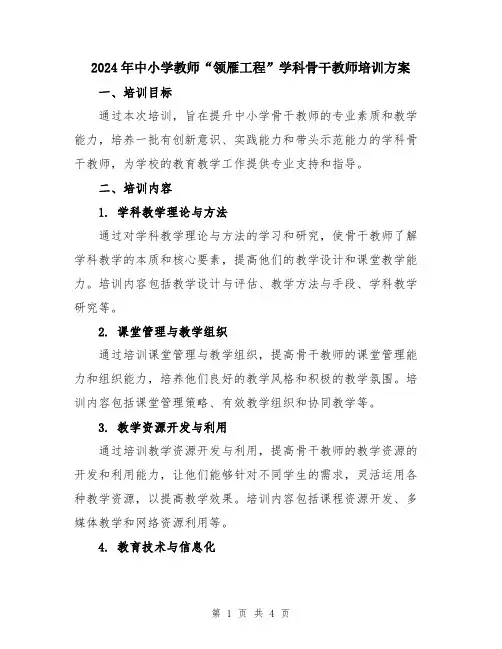 2024年中小学教师“领雁工程”学科骨干教师培训方案

一、培训目标

通过本次培训，旨在提升中小学骨干教师的专业素质和教学能力，培养一批有创新意识、实践能力和带头示范能力的学科骨干教师，为学校的教育教学工作提供专业支持和指导。

二、培训内容

1. 学科教学理论与方法

通过对学科教学理论与方法的学习和研究，使骨干教师了解学科教学的本质和核心要素，提高他们的教学设计和课堂教学能力。培训内容包括教学设计与评估、教学方法与手段、学科教学研究等。

2. 课堂管理与教学组织

通过培训课堂管理与教学组织，提高骨干教师的课堂管理能力和组织能力，培养他们良好的教学风格和积极的教学氛围。培训内容包括课堂管理策略、有效教学组织和协同教学等。

3. 教学资源开发与利用

通过培训教学资源开发与利用，提高骨干教师的教学资源的开发和利用能力，让他们能够针对不同学生的需求，灵活运用各种教学资源，以提高教学效果。培训内容包括课程资源开发、多媒体教学和网络资源利用等。

4. 教育技术与信息化

第 1 页 共 4 页